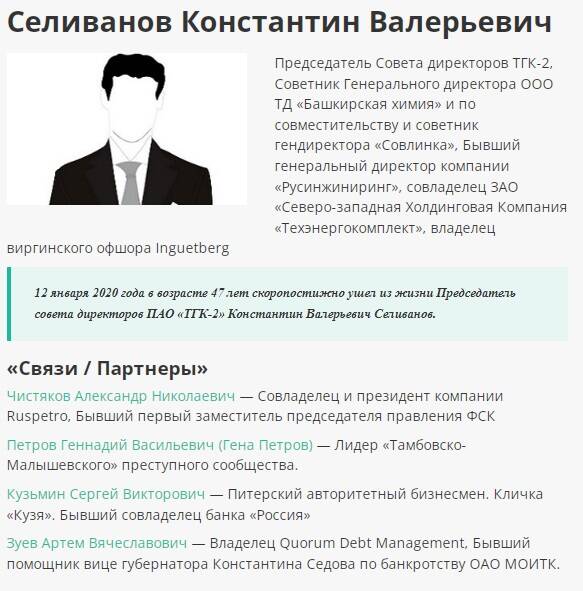 Селиванов Константин Валерьевич

Председатель Совета директоров ТГК-2, Советник Генерального директора ООО ТД «Башкирская химия» и по совместительству и советник гендиректора «Совлинка», Бывший генеральный директор компании «Русинжиниринг», совладелец ЗАО «Северо-западная Холдинговая Компания «Техэнергокомплект», владелец виргинского офшора Inguetberg

12 января 2020 года в возрасте 47 лет скоропостижно ушел из жизни Председатель совета директоров ПАО «ТГК-2» Константин Валерьевич Селиванов.

«Связи / Партнеры»

Чистяков Александр Николаевич — Совладелец и президент компании Ruspetro, Бывший первый заместитель председателя правления ФСК

Петров Геннадий Васильевич (Гена Петров) — Лидер «Тамбовско-Малышевского» преступного сообщества.

Кузьмин Сергей Викторович — Питерский авторитетный бизнесмен. Кличка «Кузя». Бывший совладелец банка «Россия»

Зуев Артем Вячеславович — Владелец Quorum Debt Management, Бывший помощник вице губернатора Константина Седова по банкротству ОАО МОИТК.